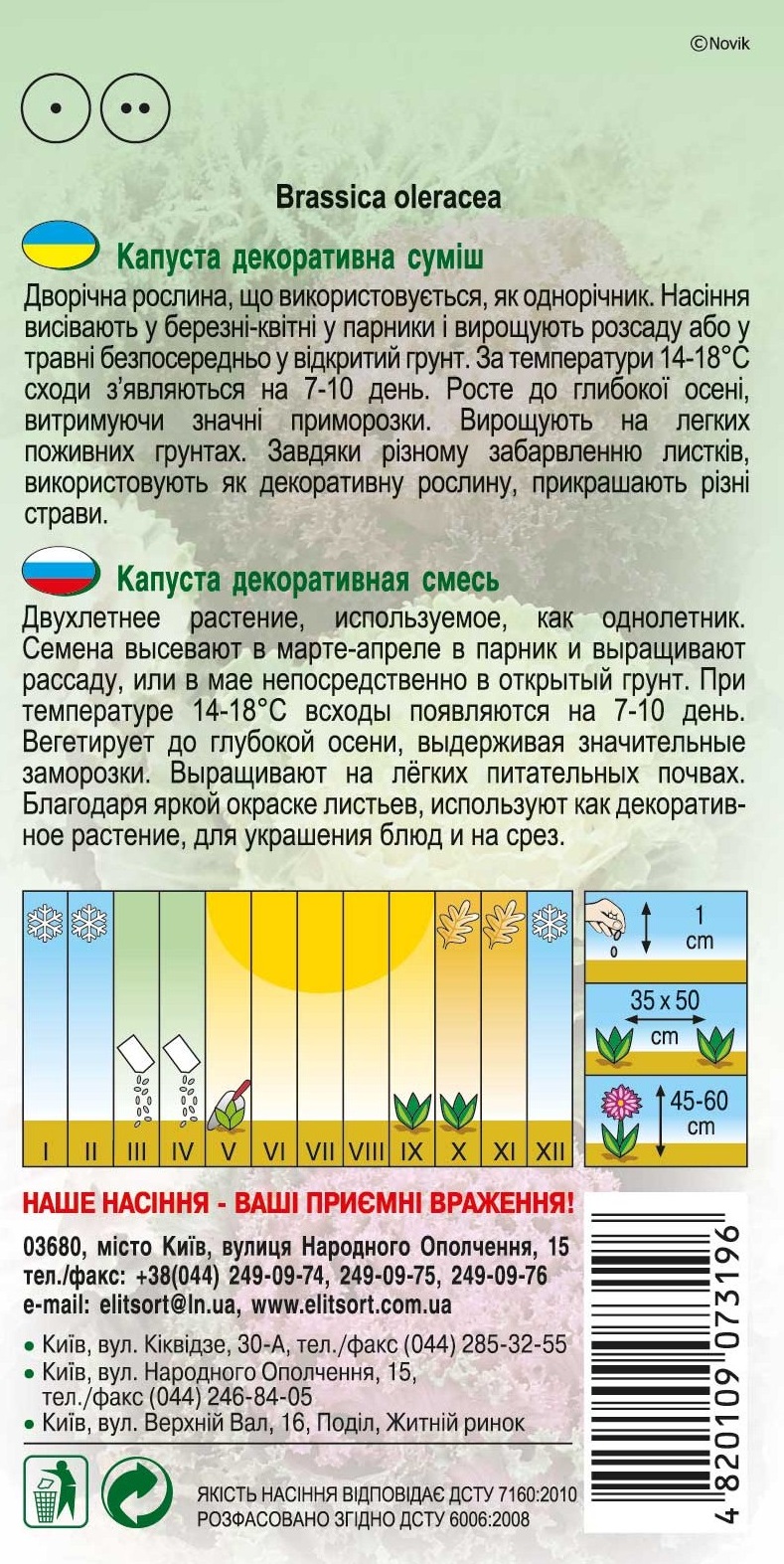 ©Novik

Brassica oleracea

Капуста декоративна суміш

Дворічна рослина, що використовується, як однорічник. Насіння висівають у березні-квітні у парники і вирощують розсаду або у травні безпосередньо у відкритий грунт. За температури 14-18°C сходи з'являються на 7-10 день. Росте до глибокої осені, витримуючи значні приморозки. Вирощують на легких поживних грунтах. Завдяки різному забарвленню листків, використовують як декоративну рослину, прикрашають різні страви.

Капуста декоративная смесь

Двухлетнее растение, используемое, как однолетник. Семена высевают в марте-апреле в парник и выращивают рассаду, или в мае непосредственно в открытый грунт. При температуре 14-18°C всходы появляются на 7-10 день. Вегетирует до глубокой осени, выдерживая значительные заморозки. Выращивают на лёгких питательных почвах. Благодаря яркой окраске листьев, используют как декоративное растение, для украшения блюд и на срез.

I II III IV V VI VII VIII IX X XI XII

1 cm

35 x 50 cm

45-60 cm

НАШЕ НАСІННЯ - ВАШІ ПРИЄМНІ ВРАЖЕННЯ!

03680, місто Київ, вулиця Народного Ополчення, 15
тел./факс: +38(044) 249-09-74, 249-09-75, 249-09-76
e-mail: elitsort@ln.ua, www.elitsort.com.ua

• Київ, вул. Кіквідзе, 30-А, тел./факс (044) 285-32-55
• Київ, вул. Народного Ополчення, 15, тел./факс (044) 246-84-05
• Київ, вул. Верхній Вал, 16, Поділ, Житній ринок

ЯКІСТЬ НАСІННЯ ВІДПОВІДАЄ ДСТУ 7160:2010
РОЗФАСОВАНО ЗГІДНО ДСТУ 6006:2008

4 820109 073196